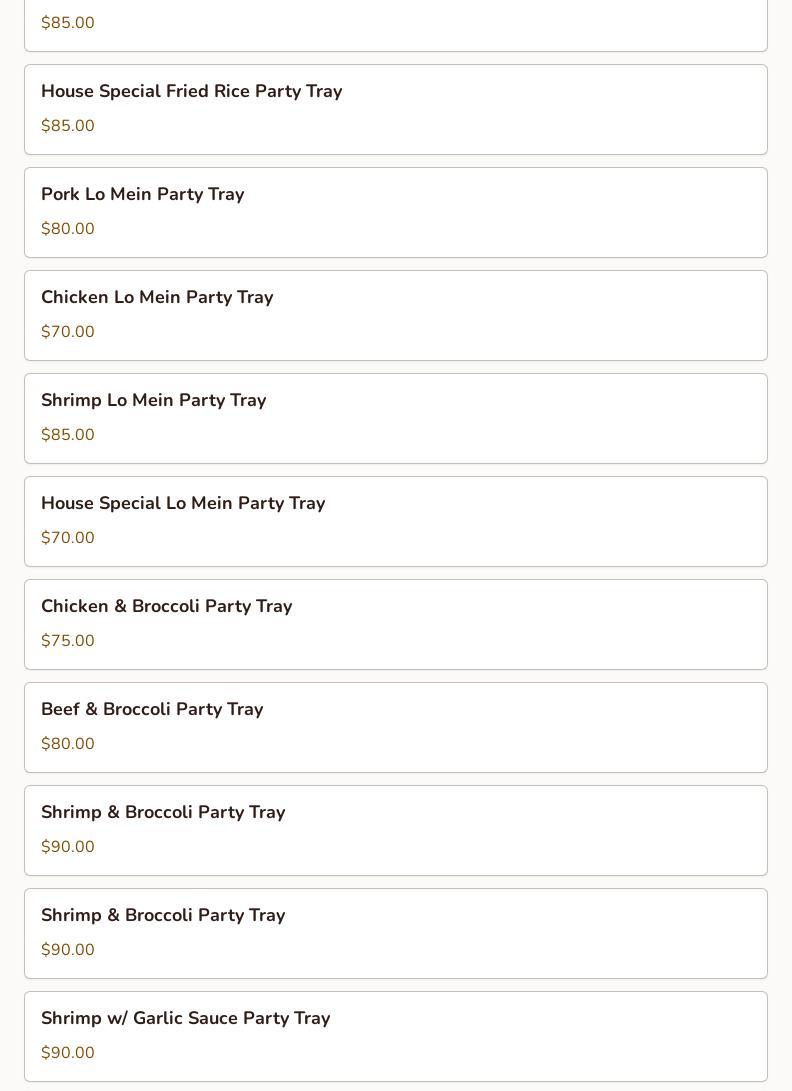 $85.00

House Special Fried Rice Party Tray

$85.00

Pork Lo Mein Party Tray

$80.00

Chicken Lo Mein Party Tray

$70.00

Shrimp Lo Mein Party Tray

$85.00

House Special Lo Mein Party Tray

$70.00

Chicken & Broccoli Party Tray

$75.00

Beef & Broccoli Party Tray

$80.00

Shrimp & Broccoli Party Tray

$90.00

Shrimp & Broccoli Party Tray

$90.00

Shrimp w/ Garlic Sauce Party Tray

$90.00